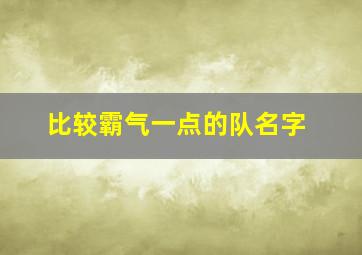 比较霸气一点的队名字